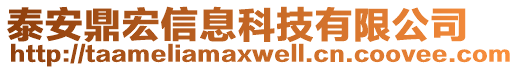 泰安鼎宏信息科技有限公司
http://taameliamaxwell.cn.coovee.com